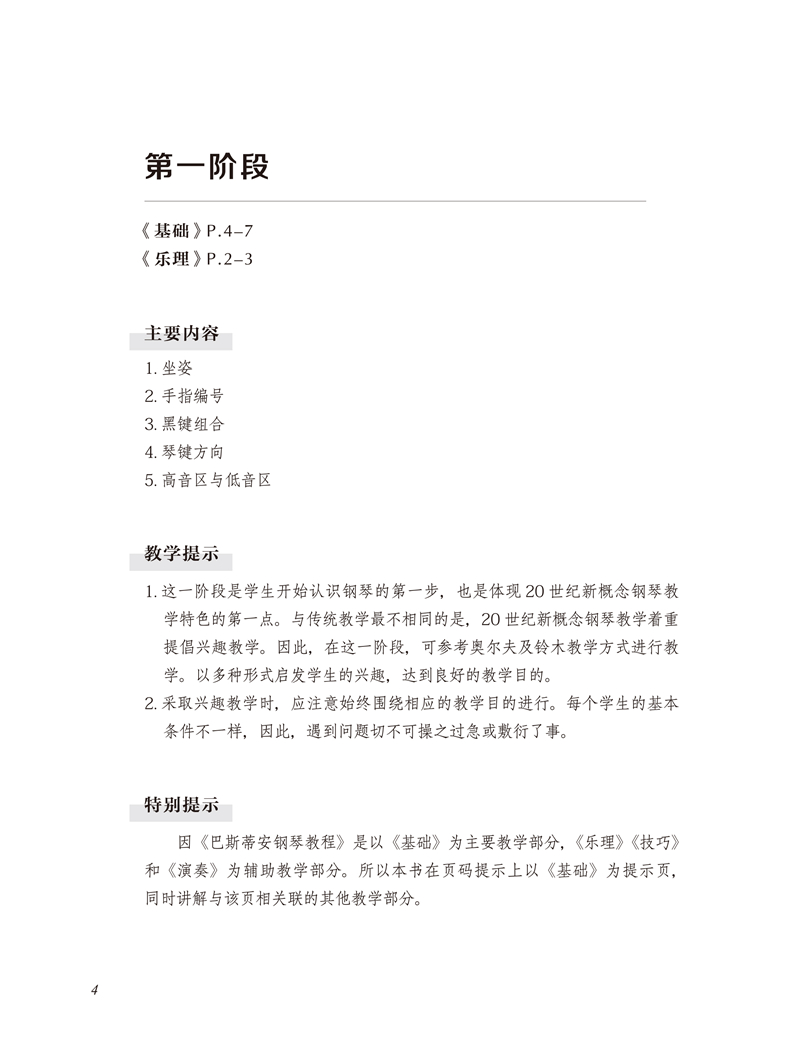 第一阶段

《基础》P.4–7
《乐理》P.2–3

主要内容

1. 坐姿
2. 手指编号
3. 黑键组合
4. 琴键方向
5. 高音区与低音区

教学提示

1. 这一阶段是学生开始认识钢琴的第一步，也是体现20世纪新概念钢琴教学特色的第一点。与传统教学最不相同的是，20世纪新概念钢琴教学着重提倡兴趣教学。因此，在这一阶段，可参考奥尔夫及铃木教学方式进行教学。以多种形式启发学生的兴趣，达到良好的教学目的。
2. 采取兴趣教学时，应注意始终围绕相应的教学目的进行。每个学生的基本条件不一样，因此，遇到问题切不可操之过急或敷衍了事。

特别提示

因《巴斯蒂安钢琴教程》是以《基础》为主要教学部分，《乐理》《技巧》和《演奏》为辅助教学部分。所以本书在页码提示上以《基础》为提示页，同时讲解与该页相关联的其他教学部分。

4